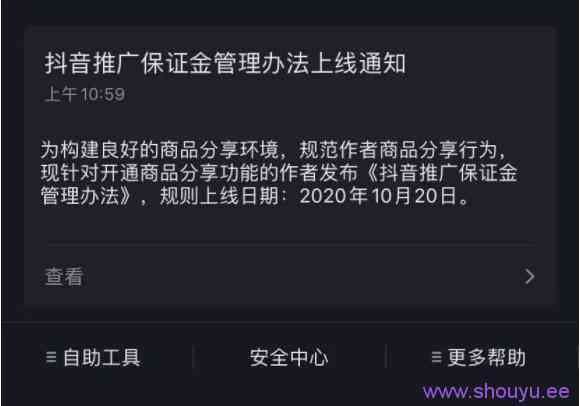 抖音推广保证金管理办法上线通知

上午10:59

为构建良好的商品分享环境，规范作者商品分享行为，现针对开通商品分享功能的作者发布《抖音推广保证金管理办法》，规则上线日期：2020年10月20日。

查看

≡ 自助工具

安全中心

≡ 更多帮助

www.shouyu.ee